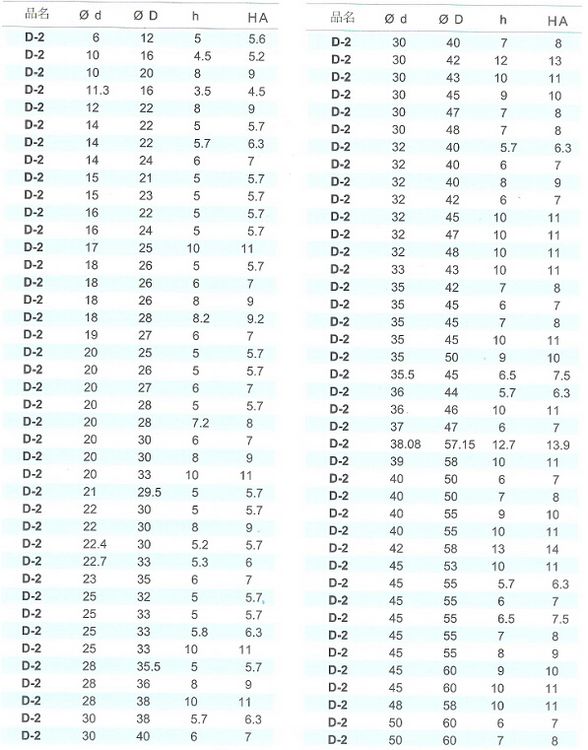 | 品名 | Ø d | Ø D | h | HA |
|---|---|---|---|---|
| D-2 | 6 | 12 | 5 | 5.6 |
| D-2 | 10 | 16 | 4.5 | 5.2 |
| D-2 | 10 | 20 | 8 | 9 |
| D-2 | 11.3 | 16 | 3.5 | 4.5 |
| D-2 | 12 | 22 | 8 | 9 |
| D-2 | 14 | 22 | 5 | 5.7 |
| D-2 | 14 | 22 | 5.7 | 6.3 |
| D-2 | 14 | 24 | 6 | 7 |
| D-2 | 15 | 21 | 5 | 5.7 |
| D-2 | 15 | 23 | 5 | 5.7 |
| D-2 | 16 | 22 | 5 | 5.7 |
| D-2 | 16 | 24 | 5 | 5.7 |
| D-2 | 17 | 25 | 10 | 11 |
| D-2 | 18 | 26 | 5 | 5.7 |
| D-2 | 18 | 26 | 6 | 7 |
| D-2 | 18 | 26 | 8 | 9 |
| D-2 | 18 | 28 | 8.2 | 9.2 |
| D-2 | 19 | 27 | 6 | 7 |
| D-2 | 20 | 25 | 5 | 5.7 |
| D-2 | 20 | 26 | 5 | 5.7 |
| D-2 | 20 | 27 | 6 | 7 |
| D-2 | 20 | 28 | 5 | 5.7 |
| D-2 | 20 | 28 | 7.2 | 8 |
| D-2 | 20 | 30 | 6 | 7 |
| D-2 | 20 | 30 | 8 | 9 |
| D-2 | 20 | 33 | 10 | 11 |
| D-2 | 21 | 29.5 | 5 | 5.7 |
| D-2 | 22 | 30 | 5 | 5.7 |
| D-2 | 22 | 30 | 8 | 9 |
| D-2 | 22.4 | 30 | 5.2 | 5.7 |
| D-2 | 22.7 | 33 | 5.3 | 6 |
| D-2 | 23 | 35 | 6 | 7 |
| D-2 | 25 | 32 | 5 | 5.7 |
| D-2 | 25 | 33 | 5 | 5.7 |
| D-2 | 25 | 33 | 5.8 | 6.3 |
| D-2 | 25 | 33 | 10 | 11 |
| D-2 | 28 | 35.5 | 5 | 5.7 |
| D-2 | 28 | 36 | 8 | 9 |
| D-2 | 28 | 38 | 10 | 11 |
| D-2 | 30 | 38 | 5.7 | 6.3 |
| D-2 | 30 | 40 | 6 | 7 |

| 品名 | Ø d | Ø D | h | HA |
|---|---|---|---|---|
| D-2 | 30 | 40 | 7 | 8 |
| D-2 | 30 | 42 | 12 | 13 |
| D-2 | 30 | 43 | 10 | 11 |
| D-2 | 30 | 45 | 9 | 10 |
| D-2 | 30 | 47 | 7 | 8 |
| D-2 | 30 | 48 | 7 | 8 |
| D-2 | 32 | 40 | 5.7 | 6.3 |
| D-2 | 32 | 40 | 6 | 7 |
| D-2 | 32 | 40 | 8 | 9 |
| D-2 | 32 | 42 | 6 | 7 |
| D-2 | 32 | 45 | 10 | 11 |
| D-2 | 32 | 47 | 10 | 11 |
| D-2 | 32 | 48 | 10 | 11 |
| D-2 | 33 | 43 | 10 | 11 |
| D-2 | 35 | 42 | 7 | 8 |
| D-2 | 35 | 45 | 6 | 7 |
| D-2 | 35 | 45 | 7 | 8 |
| D-2 | 35 | 45 | 10 | 11 |
| D-2 | 35 | 50 | 9 | 10 |
| D-2 | 35.5 | 45 | 6.5 | 7.5 |
| D-2 | 36 | 44 | 5.7 | 6.3 |
| D-2 | 36 | 46 | 10 | 11 |
| D-2 | 37 | 47 | 6 | 7 |
| D-2 | 38.08 | 57.15 | 12.7 | 13.9 |
| D-2 | 39 | 58 | 10 | 11 |
| D-2 | 40 | 50 | 6 | 7 |
| D-2 | 40 | 50 | 7 | 8 |
| D-2 | 40 | 55 | 9 | 10 |
| D-2 | 40 | 55 | 10 | 11 |
| D-2 | 42 | 58 | 13 | 14 |
| D-2 | 45 | 53 | 10 | 11 |
| D-2 | 45 | 55 | 5.7 | 6.3 |
| D-2 | 45 | 55 | 6 | 7 |
| D-2 | 45 | 55 | 6.5 | 7.5 |
| D-2 | 45 | 55 | 7 | 8 |
| D-2 | 45 | 55 | 8 | 9 |
| D-2 | 45 | 60 | 9 | 10 |
| D-2 | 45 | 60 | 10 | 11 |
| D-2 | 48 | 58 | 10 | 11 |
| D-2 | 50 | 60 | 6 | 7 |
| D-2 | 50 | 60 | 7 | 8 |